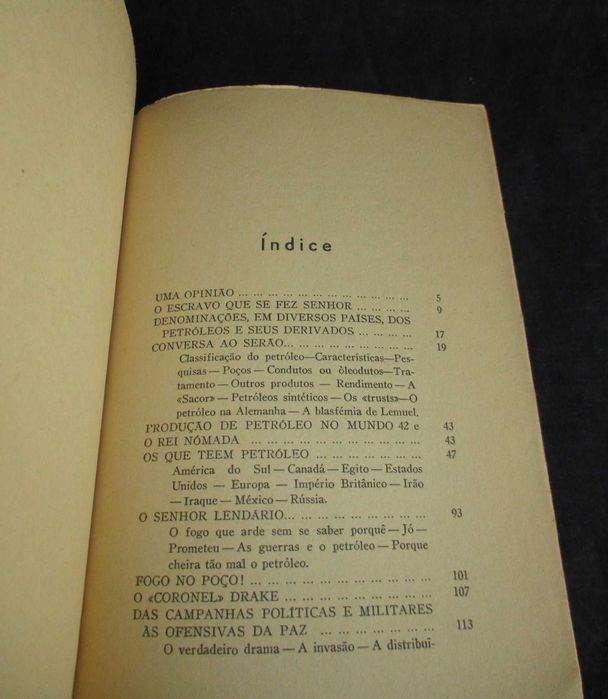 Índice

UMA OPINIÃO ... ... ... ... ... ... ... ... ... ... ... 5
O ESCRAVO QUE SE FEZ SENHOR ... ... ... ... 9
DENOMINAÇÕES, EM DIVERSOS PAÍSES, DOS PETRÓLEOS E SEUS DERIVADOS ... ... ... ... 17
CONVERSA AO SERÃO... ... ... ... ... ... ... ... ... 19

Classificação do petróleo—Características—Pesquisas — Poços — Condutos ou òleodutos—Tratamento — Outros produtos — Rendimento — A «Sacor» — Petróleos sintéticos — Os «trusts»—O petróleo na Alemanha — A blasfémia de Lemuel.

PRODUÇÃO DE PETRÓLEO NO MUNDO 42 e 43
O REI NÓMADA ... ... ... ... ... ... ... ... ... ... ... 43
OS QUE TEEM PETRÓLEO ... ... ... ... ... ... ... 47

América do Sul — Canadá — Egito — Estados Unidos — Europa — Império Britânico — Irão — Iraque — México — Rússia.

O SENHOR LENDÁRIO... ... ... ... ... ... ... ... ... 93

O fogo que arde sem se saber porquê — Jó — Prometeu — As guerras e o petróleo — Porque cheira tão mal o petróleo.

FOGO NO POÇO! ... ... ... ... ... ... ... ... ... ... ... 101
O «CORONEL» DRAKE ... ... ... ... ... ... ... ... ... 107
DAS CAMPANHAS POLÍTICAS E MILITARES ÀS OFENSIVAS DA PAZ ... ... ... ... ... ... ... 113

O verdadeiro drama — A invasão — A distribui-